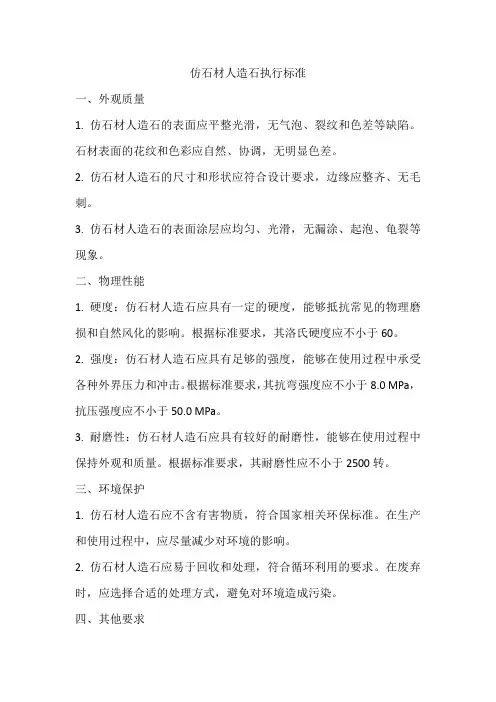 仿石材人造石执行标准

一、外观质量

1. 仿石材人造石的表面应平整光滑，无气泡、裂纹和色差等缺陷。石材表面的花纹和色彩应自然、协调，无明显色差。

2. 仿石材人造石的尺寸和形状应符合设计要求，边缘应整齐、无毛刺。

3. 仿石材人造石的表面涂层应均匀、光滑，无漏涂、起泡、龟裂等现象。

二、物理性能

1. 硬度：仿石材人造石应具有一定的硬度，能够抵抗常见的物理磨损和自然风化的影响。根据标准要求，其洛氏硬度应不小于 60。

2. 强度：仿石材人造石应具有足够的强度，能够在使用过程中承受各种外界压力和冲击。根据标准要求，其抗弯强度应不小于 8.0 MPa，抗压强度应不小于 50.0 MPa。

3. 耐磨性：仿石材人造石应具有较好的耐磨性，能够在使用过程中保持外观和质量。根据标准要求，其耐磨性应不小于 2500 转。

三、环境保护

1. 仿石材人造石应不含有害物质，符合国家相关环保标准。在生产和使用过程中，应尽量减少对环境的影响。

2. 仿石材人造石应易于回收和处理，符合循环利用的要求。在废弃时，应选择合适的处理方式，避免对环境造成污染。

四、其他要求